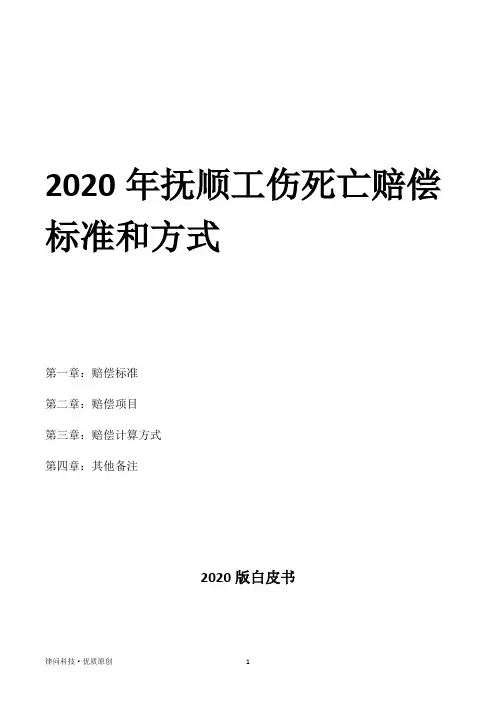 2020年抚顺工伤死亡赔偿标准和方式

第一章：赔偿标准

第二章：赔偿项目

第三章：赔偿计算方式

第四章：其他备注

2020版白皮书

律问科技•优质原创

1